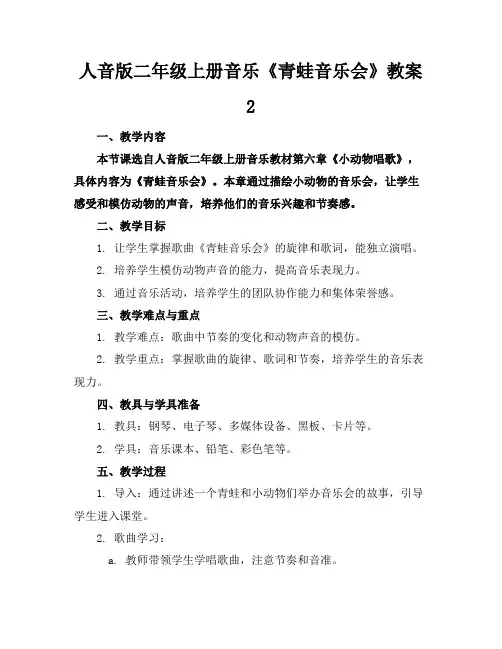 人音版二年级上册音乐《青蛙音乐会》教案2

一、教学内容

本节课选自人音版二年级上册音乐教材第六章《小动物唱歌》，具体内容为《青蛙音乐会》。本章通过描绘小动物的音乐会，让学生感受和模仿动物的声音，培养他们的音乐兴趣和节奏感。

二、教学目标

1. 让学生掌握歌曲《青蛙音乐会》的旋律和歌词，能独立演唱。

2. 培养学生模仿动物声音的能力，提高音乐表现力。

3. 通过音乐活动，培养学生的团队协作能力和集体荣誉感。

三、教学难点与重点

1. 教学难点：歌曲中节奏的变化和动物声音的模仿。

2. 教学重点：掌握歌曲的旋律、歌词和节奏，培养学生的音乐表现力。

四、教具与学具准备

1. 教具：钢琴、电子琴、多媒体设备、黑板、卡片等。

2. 学具：音乐课本、铅笔、彩色笔等。

五、教学过程

1. 导入：通过讲述一个青蛙和小动物们举办音乐会的故事，引导学生进入课堂。

2. 歌曲学习：

a. 教师带领学生学唱歌曲，注意节奏和音准。